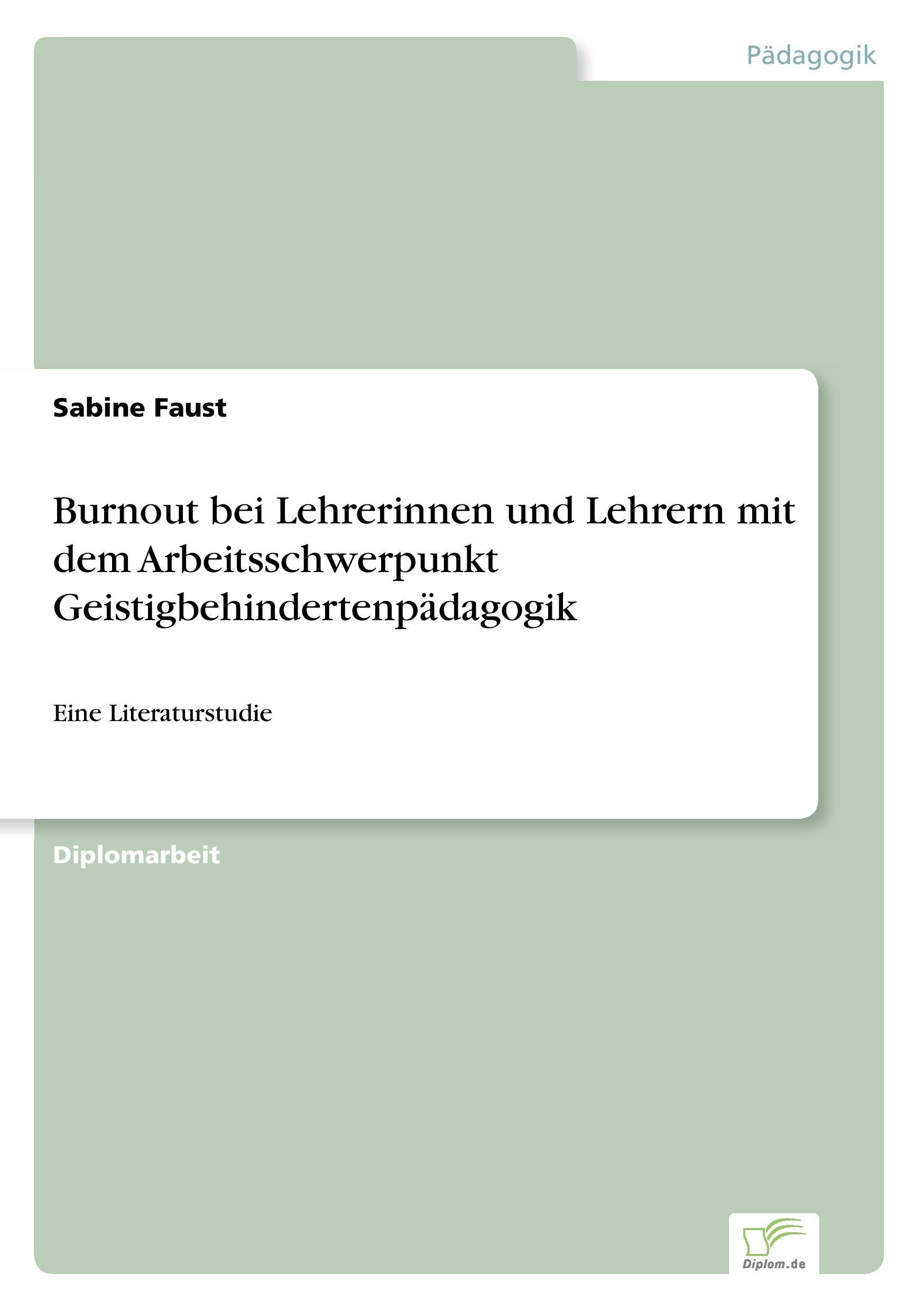 Pädagogik

Sabine Faust

Burnout bei Lehrerinnen und Lehrern mit dem Arbeitsschwerpunkt Geistigbehindertenpädagogik

Eine Literaturstudie

Diplomarbeit

Diplom.de